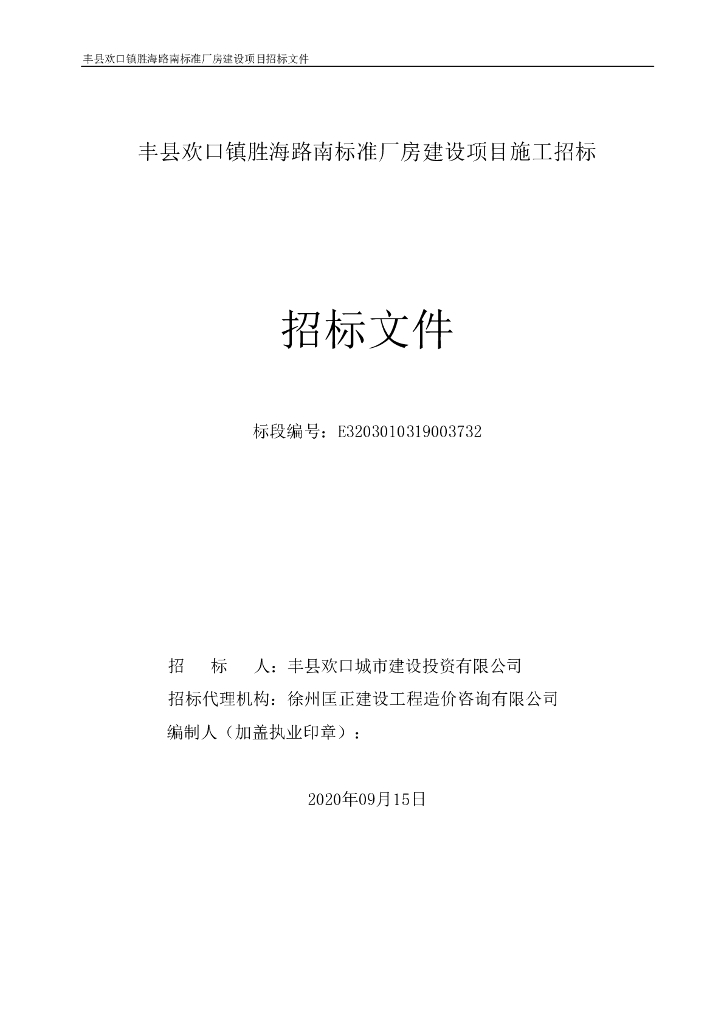 丰县欢口镇胜海路南标准厂房建设项目招标文件

丰县欢口镇胜海路南标准厂房建设项目施工招标

招标文件

标段编号：E3203010319003732

招　标　人：丰县欢口城市建设投资有限公司

招标代理机构：徐州匡正建设工程造价咨询有限公司

编制人（加盖执业印章）：

2020年09月15日